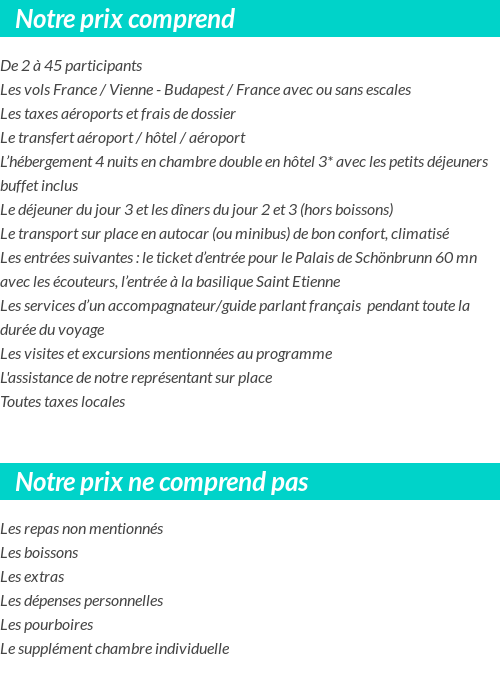 Notre prix comprend

De 2 à 45 participants
Les vols France / Vienne - Budapest / France avec ou sans escales
Les taxes aéroports et frais de dossier
Le transfert aéroport / hôtel / aéroport
L'hébergement 4 nuits en chambre double en hôtel 3* avec les petits déjeuners buffet inclus
Le déjeuner du jour 3 et les dîners du jour 2 et 3 (hors boissons)
Le transport sur place en autocar (ou minibus) de bon confort, climatisé
Les entrées suivantes : le ticket d'entrée pour le Palais de Schönbrunn 60 mn avec les écouteurs, l'entrée à la basilique Saint Etienne
Les services d'un accompagnateur/guide parlant français pendant toute la durée du voyage
Les visites et excursions mentionnées au programme
L'assistance de notre représentant sur place
Toutes taxes locales

Notre prix ne comprend pas

Les repas non mentionnés
Les boissons
Les extras
Les dépenses personnelles
Les pourboires
Le supplément chambre individuelle